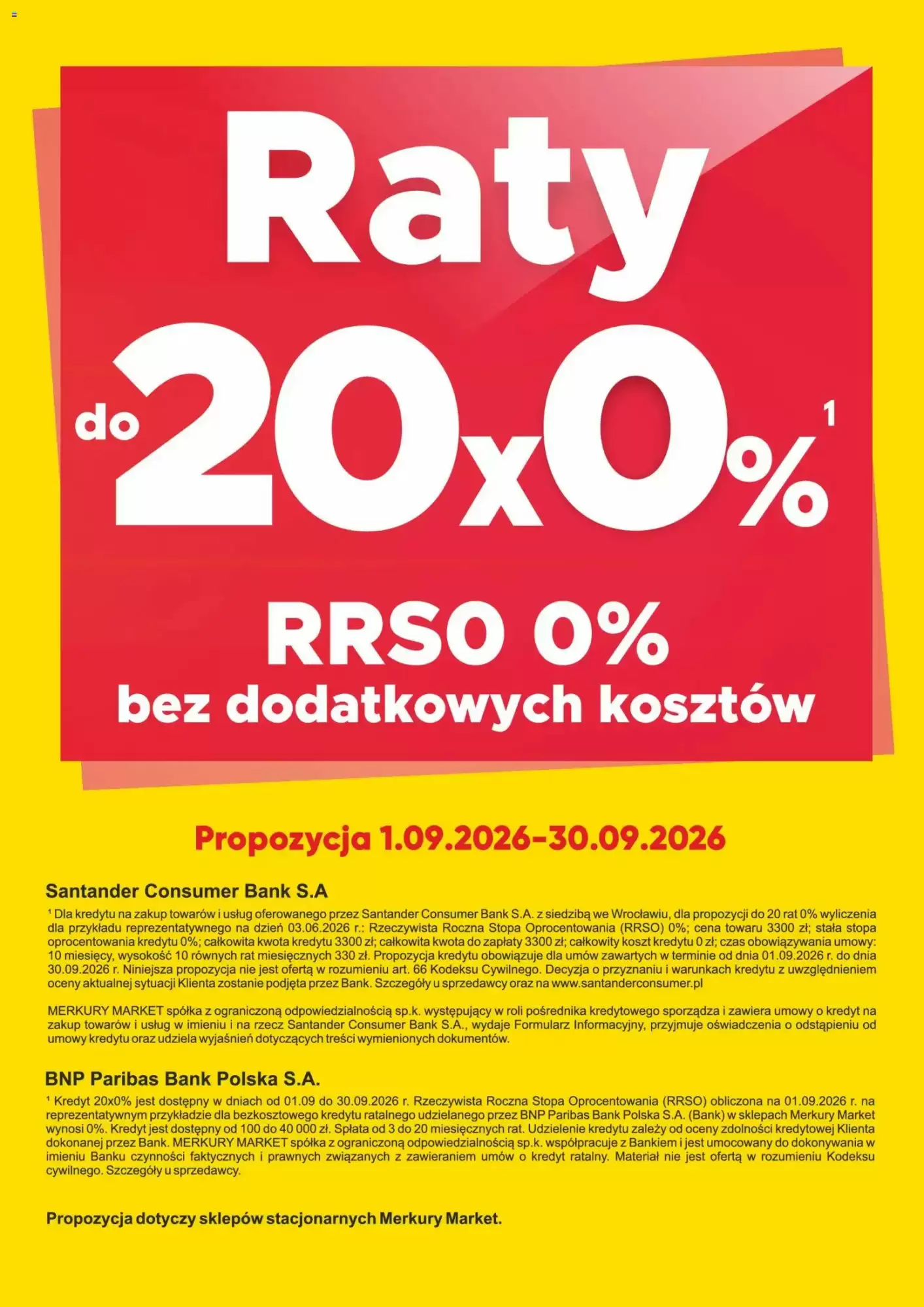 Raty

do 20x0%$^{1}$

RRSO 0%

bez dodatkowych kosztów

Propozycja 1.09.2026-30.09.2026

Santander Consumer Bank S.A

$^{1}$ Dla kredytu na zakup towarów i usług oferowanego przez Santander Consumer Bank S.A. z siedzibą we Wrocławiu, dla propozycji do 20 rat 0% wyliczenia dla przykładu reprezentatywnego na dzień 03.06.2026 r.: Rzeczywista Roczna Stopa Oprocentowania (RRSO) 0%; cena towaru 3300 zł; stała stopa oprocentowania kredytu 0%; całkowita kwota kredytu 3300 zł; całkowita kwota do zapłaty 3300 zł; całkowity koszt kredytu 0 zł; czas obowiązywania umowy: 10 miesięcy, wysokość 10 równych rat miesięcznych 330 zł. Propozycja kredytu obowiązuje dla umów zawartych w terminie od dnia 01.09.2026 r. do dnia 30.09.2026 r. Niniejsza propozycja nie jest ofertą w rozumieniu art. 66 Kodeksu Cywilnego. Decyzja o przyznaniu i warunkach kredytu z uwzględnieniem oceny aktualnej sytuacji Klienta zostanie podjęta przez Bank. Szczegóły u sprzedawcy oraz na www.santanderconsumer.pl

MERKURY MARKET spółka z ograniczoną odpowiedzialnością sp.k. występujący w roli pośrednika kredytowego sporządza i zawiera umowy o kredyt na zakup towarów i usług w imieniu i na rzecz Santander Consumer Bank S.A., wydaje Formularz Informacyjny, przyjmuje oświadczenia o odstąpieniu od umowy kredytu oraz udziela wyjaśnień dotyczących treści wymienionych dokumentów.

BNP Paribas Bank Polska S.A.

$^{1}$ Kredyt 20x0% jest dostępny w dniach od 01.09 do 30.09.2026 r. Rzeczywista Roczna Stopa Oprocentowania (RRSO) obliczona na 01.09.2026 r. na reprezentatywnym przykładzie dla bezkosztowego kredytu ratalnego udzielanego przez BNP Paribas Bank Polska S.A. (Bank) w sklepach Merkury Market wynosi 0%. Kredyt jest dostępny od 100 do 40 000 zł. Spłata od 3 do 20 miesięcznych rat. Udzielenie kredytu zależy od oceny zdolności kredytowej Klienta dokonanej przez Bank. MERKURY MARKET spółka z ograniczoną odpowiedzialnością sp.k. współpracuje z Bankiem i jest umocowany do dokonywania w imieniu Banku czynności faktycznych i prawnych związanych z zawieraniem umów o kredyt ratalny. Materiał nie jest ofertą w rozumieniu Kodeksu cywilnego. Szczegóły u sprzedawcy.

Propozycja dotyczy sklepów stacjonarnych Merkury Market.